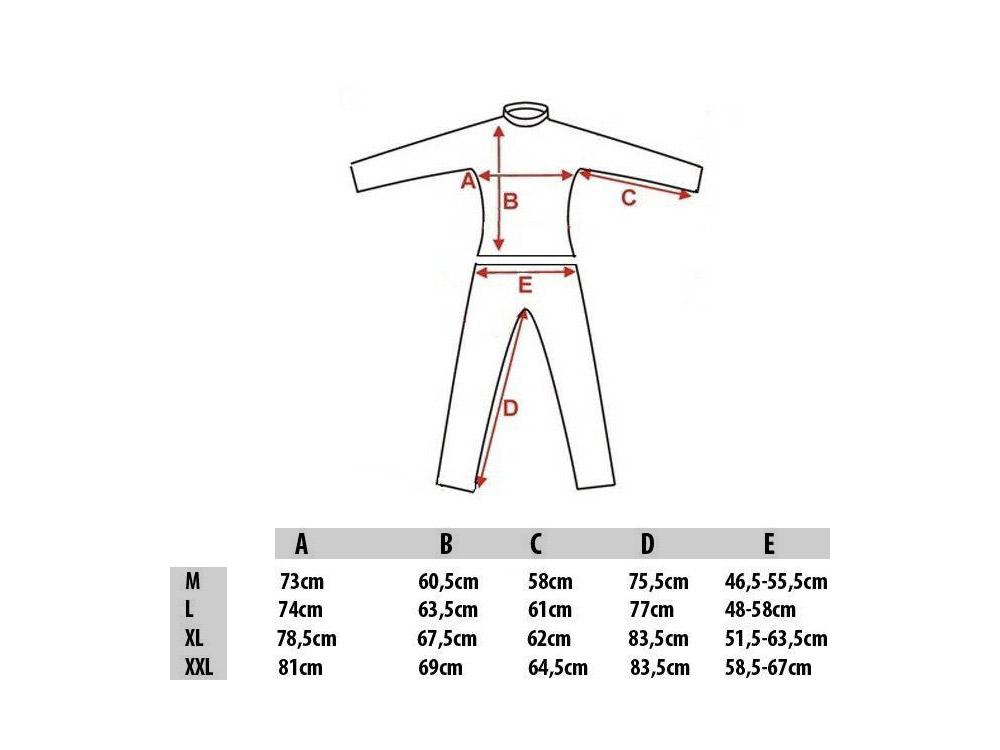 A
B
C
E
D

| | A | B | C | D | E |
|---|---|---|---|---|---|
| M | 73cm | 60,5cm | 58cm | 75,5cm | 46,5-55,5cm |
| L | 74cm | 63,5cm | 61cm | 77cm | 48-58cm |
| XL | 78,5cm | 67,5cm | 62cm | 83,5cm | 51,5-63,5cm |
| XXL | 81cm | 69cm | 64,5cm | 83,5cm | 58,5-67cm |